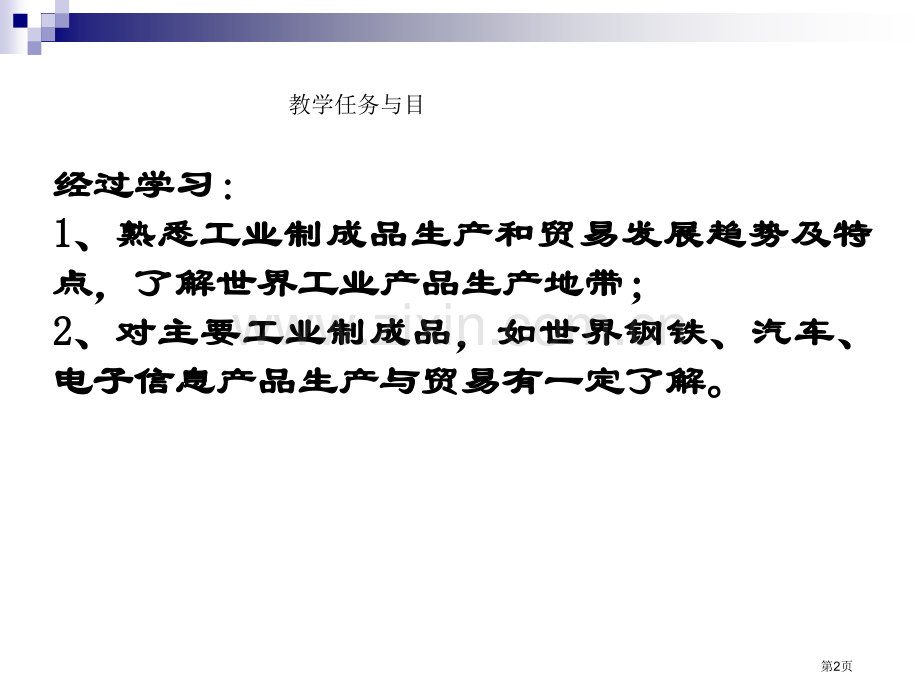 教学任务与目

经过学习：

1、熟悉工业制成品生产和贸易发展趋势及特点，了解世界工业产品生产地带；

2、对主要工业制成品，如世界钢铁、汽车、电子信息产品生产与贸易有一定了解。

www.zixin.com.cn

第2页